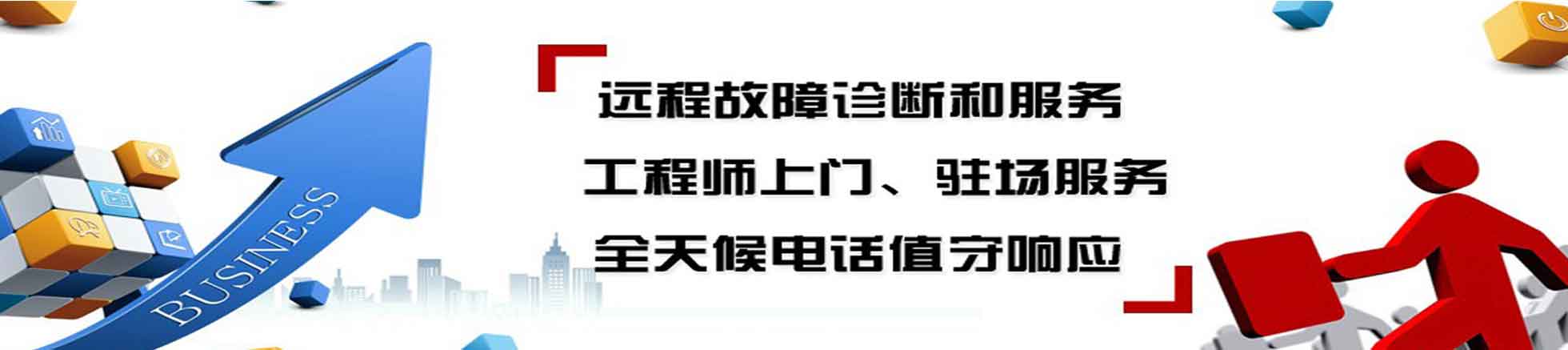 BUSINESS

远程故障诊断和服务
工程师上门、驻场服务
全天候电话值守响应